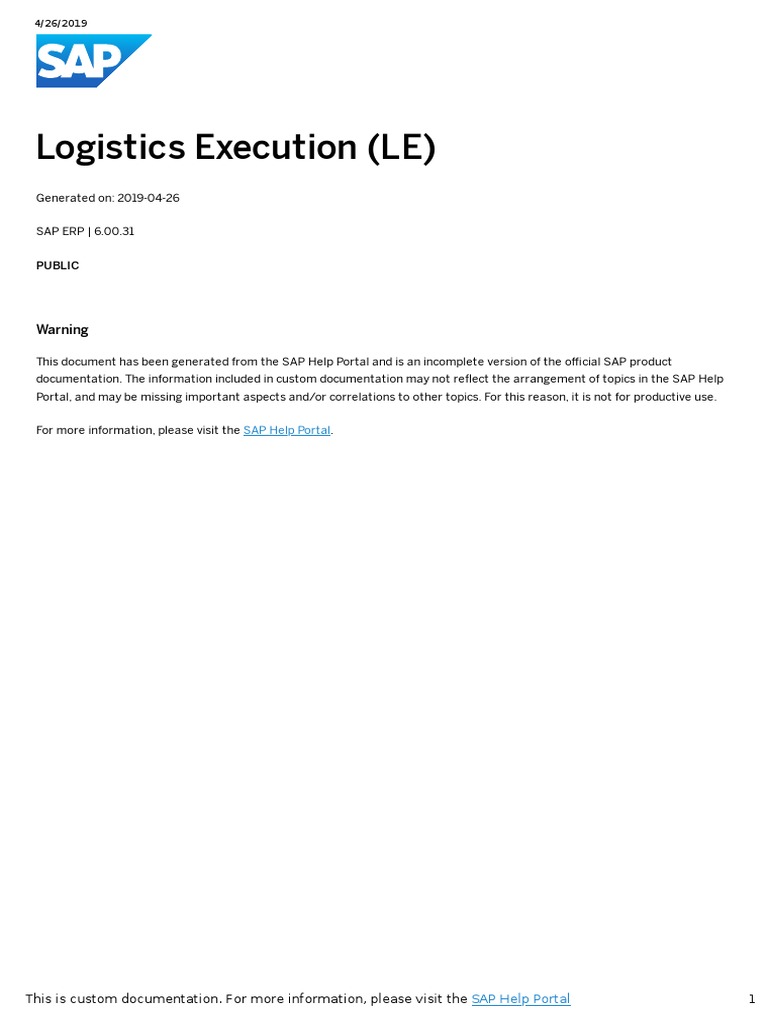 4/26/2019

SAP

Logistics Execution (LE)

Generated on: 2019-04-26

SAP ERP | 6.00.31

PUBLIC

Warning

This document has been generated from the SAP Help Portal and is an incomplete version of the official SAP product documentation. The information included in custom documentation may not reflect the arrangement of topics in the SAP Help Portal, and may be missing important aspects and/or correlations to other topics. For this reason, it is not for productive use.

For more information, please visit the SAP Help Portal.

This is custom documentation. For more information, please visit the SAP Help Portal

1